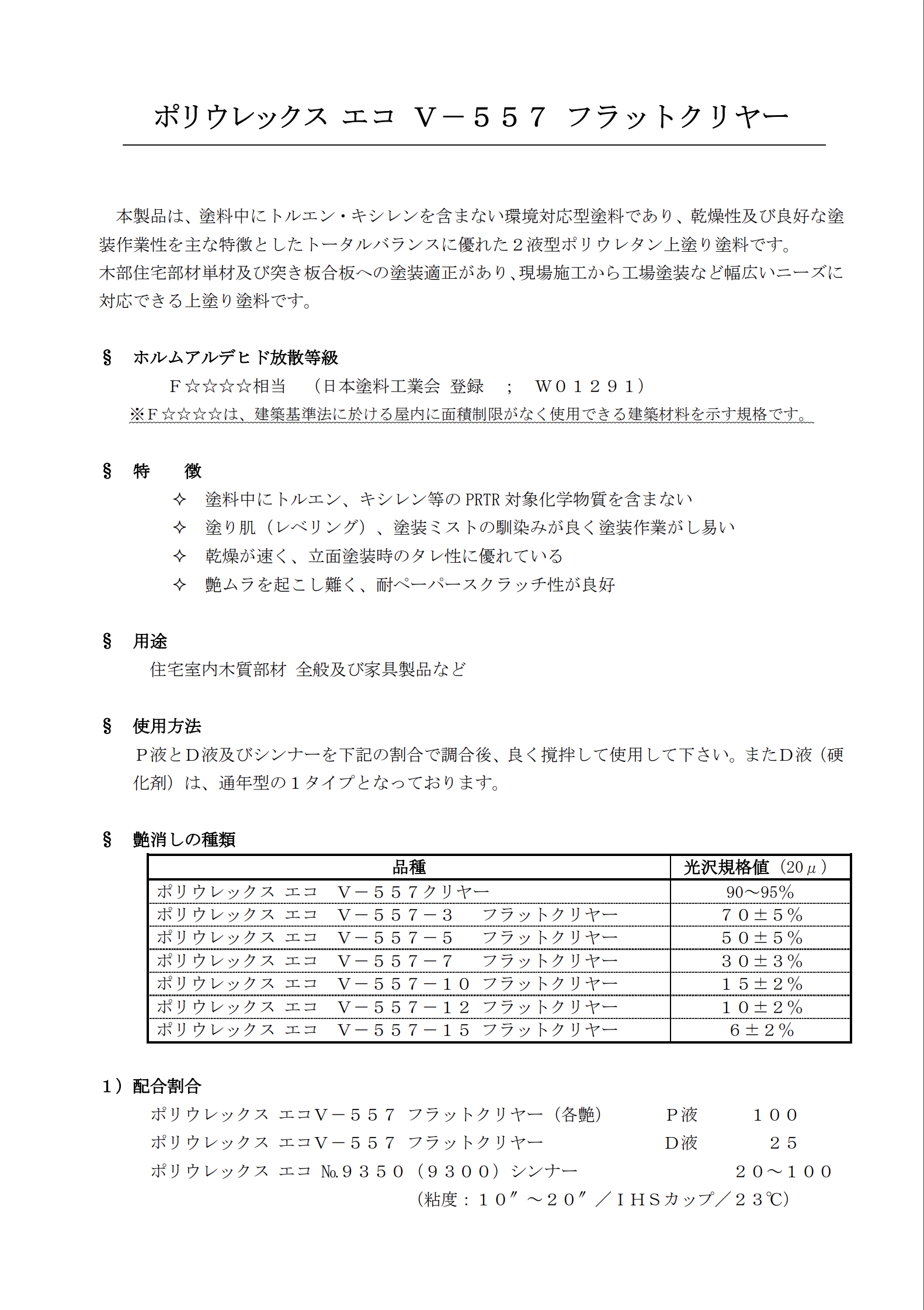 ポリウレックス エコ Ｖ－５５７ フラットクリヤー

本製品は、塗料中にトルエン・キシレンを含まない環境対応型塗料であり、乾燥性及び良好な塗装作業性を主な特徴としたトータルバランスに優れた２液型ポリウレタン上塗り塗料です。
木部住宅部材単材及び突き板合板への塗装適正があり、現場施工から工場塗装など幅広いニーズに対応できる上塗り塗料です。

§ ホルムアルデヒド放散等級
Ｆ☆☆☆☆相当 （日本塗料工業会 登録 ； Ｗ０１２９１）
※Ｆ☆☆☆☆は、建築基準法に於ける屋内に面積制限がなく使用できる建築材料を示す規格です。

§ 特 徴
✧ 塗料中にトルエン、キシレン等の PRTR 対象化学物質を含まない
✧ 塗り肌（レベリング）、塗装ミストの馴染みが良く塗装作業がし易い
✧ 乾燥が速く、立面塗装時のタレ性に優れている
✧ 艶ムラを起こし難く、耐ペーパースクラッチ性が良好

§ 用途
住宅室内木質部材 全般及び家具製品など

§ 使用方法
Ｐ液とＤ液及びシンナーを下記の割合で調合後、良く撹拌して使用して下さい。またＤ液（硬化剤）は、通年型の１タイプとなっております。

§ 艶消しの種類

| 品種 | 光沢規格値（20μ） |
|---|---|
| ポリウレックス エコ Ｖ－５５７クリヤー | 90～95% |
| ポリウレックス エコ Ｖ－５５７－３ フラットクリヤー | ７０±５% |
| ポリウレックス エコ Ｖ－５５７－５ フラットクリヤー | ５０±５% |
| ポリウレックス エコ Ｖ－５５７－７ フラットクリヤー | ３０±３% |
| ポリウレックス エコ Ｖ－５５７－１０ フラットクリヤー | １５±２% |
| ポリウレックス エコ Ｖ－５５７－１２ フラットクリヤー | １０±２% |
| ポリウレックス エコ Ｖ－５５７－１５ フラットクリヤー | ６±２% |

１）配合割合
ポリウレックス エコＶ－５５７ フラットクリヤー（各艶） Ｐ液 １００
ポリウレックス エコＶ－５５７ フラットクリヤー Ｄ液 ２５
ポリウレックス エコ №９３５０（９３００）シンナー ２０～１００
（粘度：１０″～２０″／ＩＨＳカップ／２３℃）